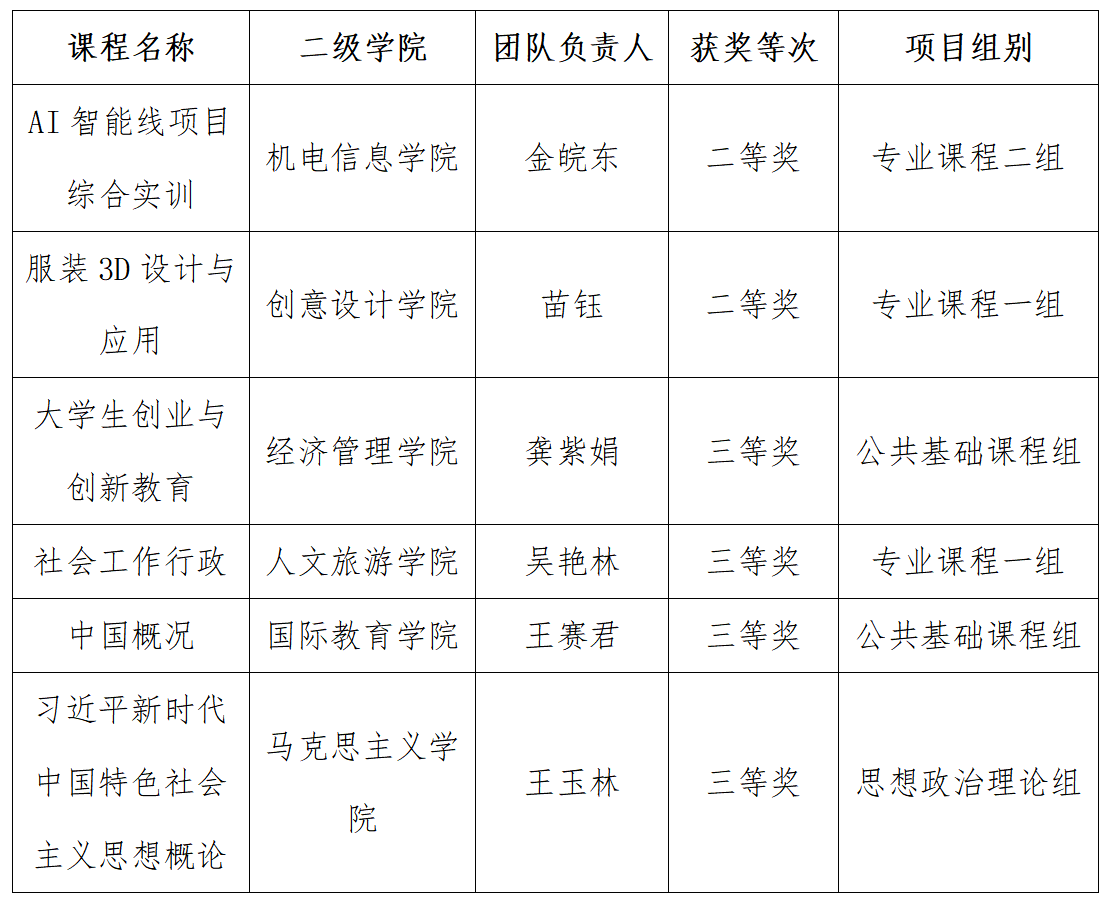 | 课程名称 | 二级学院 | 团队负责人 | 获奖等次 | 项目组别 |
|---|---|---|---|---|
| AI 智能线项目综合实训 | 机电信息学院 | 金皖东 | 二等奖 | 专业课程二组 |
| 服装 3D 设计与应用 | 创意设计学院 | 苗钰 | 二等奖 | 专业课程一组 |
| 大学生创业与创新教育 | 经济管理学院 | 龚紫娟 | 三等奖 | 公共基础课程组 |
| 社会工作行政 | 人文旅游学院 | 吴艳林 | 三等奖 | 专业课程一组 |
| 中国概况 | 国际教育学院 | 王赛君 | 三等奖 | 公共基础课程组 |
| 习近平新时代中国特色社会主义思想概论 | 马克思主义学院 | 王玉林 | 三等奖 | 思想政治理论组 |